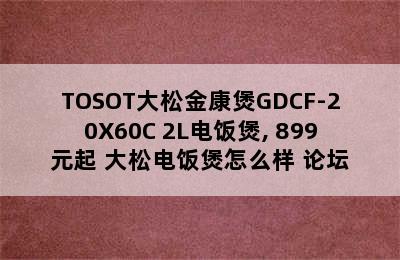 TOSOT大松金康煲GDCF-20X60C 2L电饭煲, 899元起 大松电饭煲怎么样 论坛